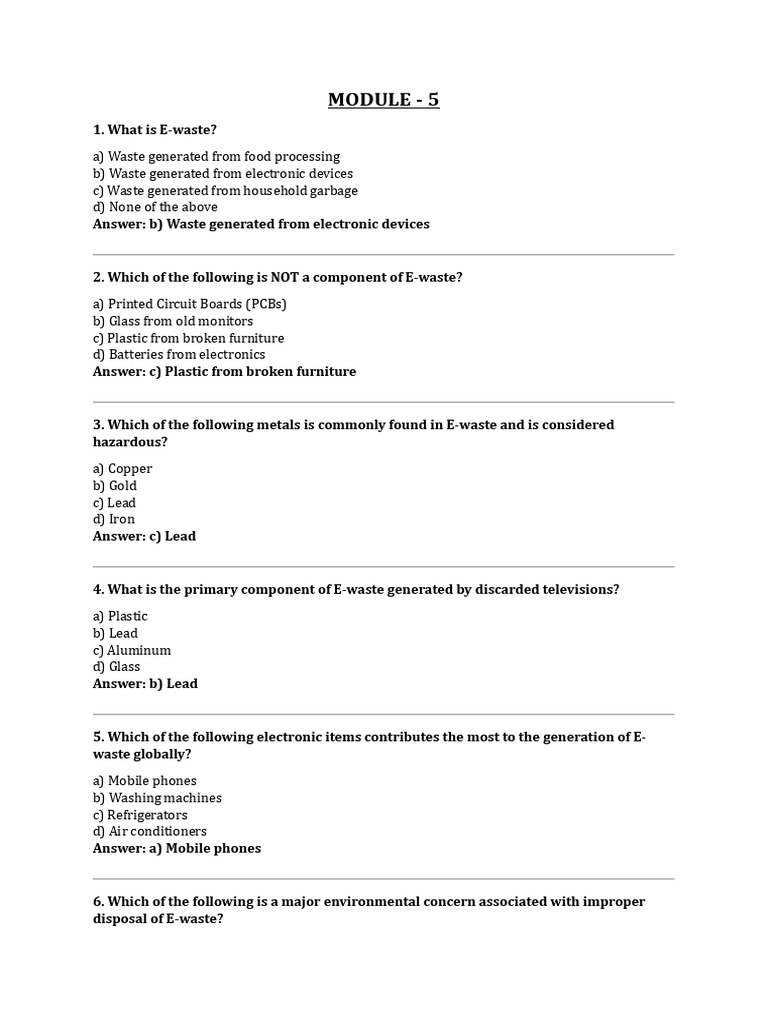 MODULE - 5

1. What is E-waste?

a) Waste generated from food processing
b) Waste generated from electronic devices
c) Waste generated from household garbage
d) None of the above
Answer: b) Waste generated from electronic devices

2. Which of the following is NOT a component of E-waste?

a) Printed Circuit Boards (PCBs)
b) Glass from old monitors
c) Plastic from broken furniture
d) Batteries from electronics
Answer: c) Plastic from broken furniture

3. Which of the following metals is commonly found in E-waste and is considered hazardous?

a) Copper
b) Gold
c) Lead
d) Iron
Answer: c) Lead

4. What is the primary component of E-waste generated by discarded televisions?

a) Plastic
b) Lead
c) Aluminum
d) Glass
Answer: b) Lead

5. Which of the following electronic items contributes the most to the generation of E-waste globally?

a) Mobile phones
b) Washing machines
c) Refrigerators
d) Air conditioners
Answer: a) Mobile phones

6. Which of the following is a major environmental concern associated with improper disposal of E-waste?